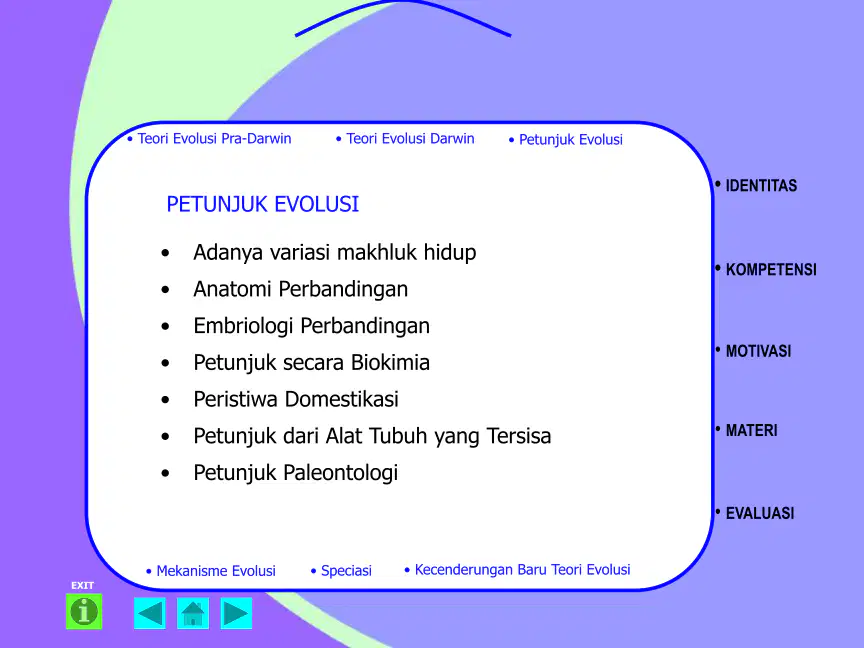 • Teori Evolusi Pra-Darwin • Teori Evolusi Darwin • Petunjuk Evolusi

PETUNJUK EVOLUSI

• Adanya variasi makhluk hidup
• Anatomi Perbandingan
• Embriologi Perbandingan
• Petunjuk secara Biokimia
• Peristiwa Domestikasi
• Petunjuk dari Alat Tubuh yang Tersisa
• Petunjuk Paleontologi

• Mekanisme Evolusi • Speciasi • Kecenderungan Baru Teori Evolusi

• IDENTITAS
• KOMPETENSI
• MOTIVASI
• MATERI
• EVALUASI

EXIT